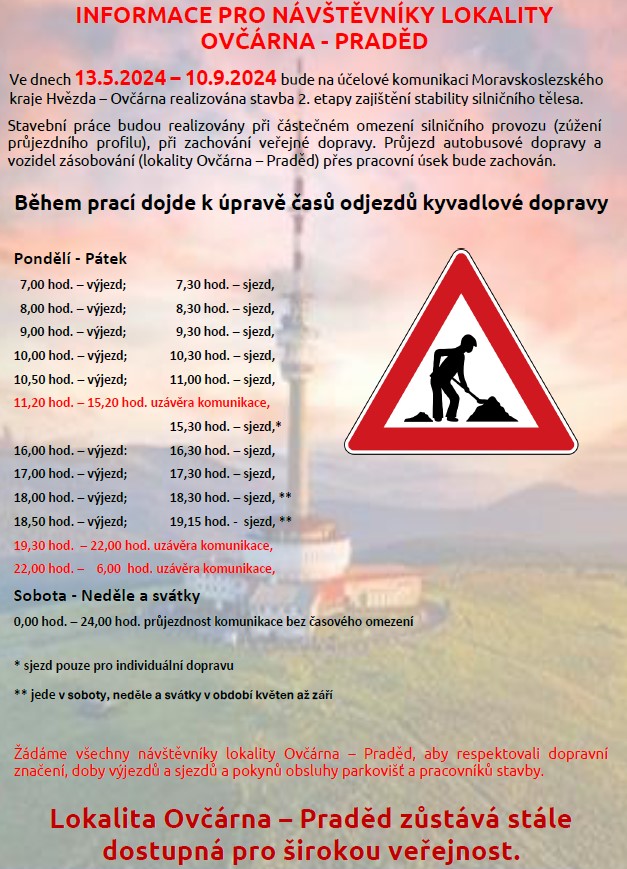 INFORMACE PRO NÁVŠTĚVNÍKY LOKALITY OVČÁRNA - PRADĚD

Ve dnech 13.5.2024 – 10.9.2024 bude na účelové komunikaci Moravskoslezského kraje Hvězda – Ovčárna realizována stavba 2. etapy zajištění stability silničního tělesa.

Stavební práce budou realizovány při částečném omezení silničního provozu (zúžení průjezdního profilu), při zachování veřejné dopravy. Průjezd autobusové dopravy a vozidel zásobování (lokality Ovčárna – Praděd) přes pracovní úsek bude zachován.

Během prací dojde k úpravě časů odjezdů kyvadlové dopravy

Pondělí - Pátek

7,00 hod. – výjezd; 7,30 hod. – sjezd,
8,00 hod. – výjezd; 8,30 hod. – sjezd,
9,00 hod. – výjezd; 9,30 hod. – sjezd,
10,00 hod. – výjezd; 10,30 hod. – sjezd,
10,50 hod. – výjezd; 11,00 hod. – sjezd,
11,20 hod. – 15,20 hod. uzávěra komunikace,
15,30 hod. – sjezd,*
16,00 hod. – výjezd: 16,30 hod. – sjezd,
17,00 hod. – výjezd; 17,30 hod. – sjezd,
18,00 hod. – výjezd; 18,30 hod. – sjezd, **
18,50 hod. – výjezd; 19,15 hod. - sjezd, **
19,30 hod. – 22,00 hod. uzávěra komunikace,
22,00 hod. – 6,00 hod. uzávěra komunikace,

Sobota - Neděle a svátky

0,00 hod. – 24,00 hod. průjezdnost komunikace bez časového omezení

* sjezd pouze pro individuální dopravu

** jede v soboty, neděle a svátky v období květen až září

Žádáme všechny návštěvníky lokality Ovčárna – Praděd, aby respektovali dopravní značení, doby výjezdů a sjezdů a pokynů obsluhy parkovišť a pracovníků stavby.

Lokalita Ovčárna – Praděd zůstává stále dostupná pro širokou veřejnost.